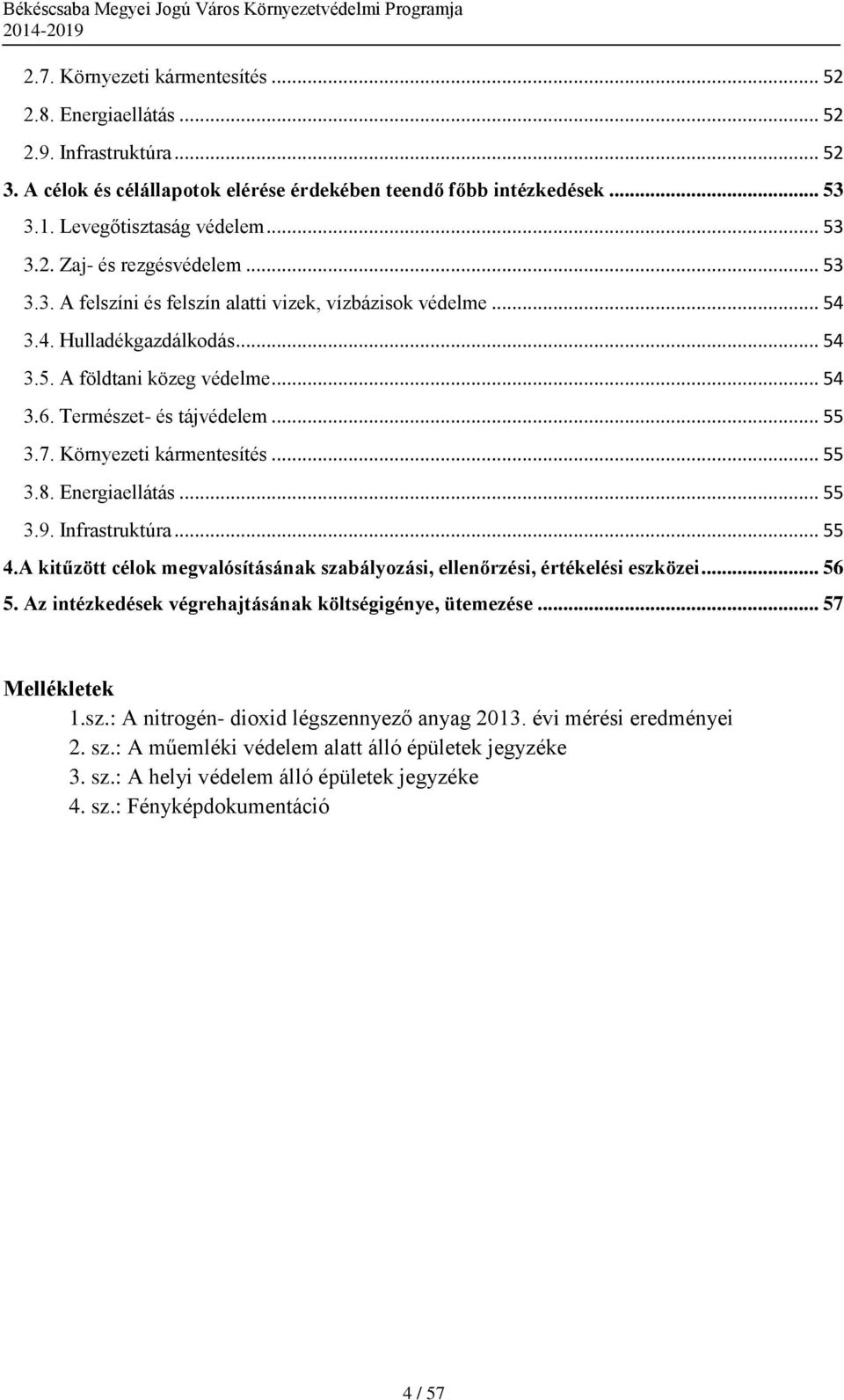 Békéscsaba Megyei Jogú Város Környezetvédelmi Programja
2014-2019

2.7. Környezeti kármentesítés ... 52
2.8. Energiaellátás ... 52
2.9. Infrastruktúra ... 52
3. A célok és célállapotok elérése érdekében teendő főbb intézkedések ... 53
3.1. Levegőtisztaság védelem ... 53
3.2. Zaj- és rezgésvédelem ... 53
3.3. A felszíni és felszín alatti vizek, vízbázisok védelme ... 54
3.4. Hulladékgazdálkodás ... 54
3.5. A földtani közeg védelme ... 54
3.6. Természet- és tájvédelem ... 55
3.7. Környezeti kármentesítés ... 55
3.8. Energiaellátás ... 55
3.9. Infrastruktúra ... 55
4.A kitűzött célok megvalósításának szabályozási, ellenőrzési, értékelési eszközei ... 56
5. Az intézkedések végrehajtásának költségigénye, ütemezése ... 57

Mellékletek
1.sz.: A nitrogén- dioxid légszennyező anyag 2013. évi mérési eredményei
2. sz.: A műemléki védelem alatt álló épületek jegyzéke
3. sz.: A helyi védelem álló épületek jegyzéke
4. sz.: Fényképdokumentáció

4 / 57